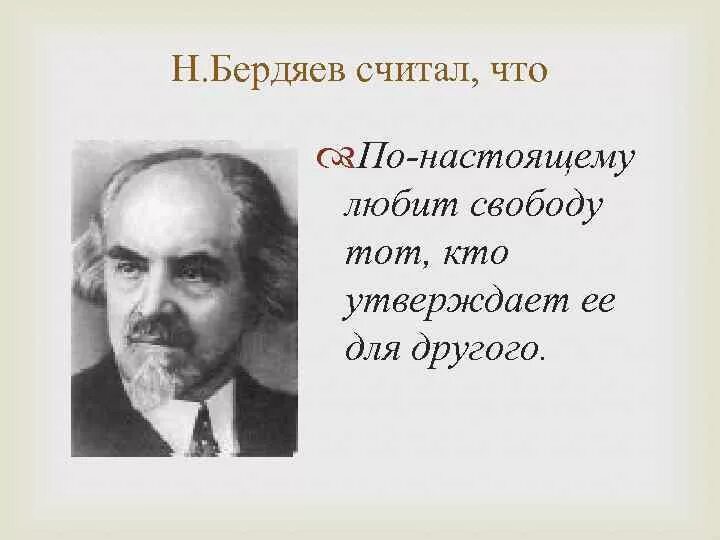 Н.Бердяев считал, что

По-настоящему любит свободу тот, кто утверждает ее для другого.